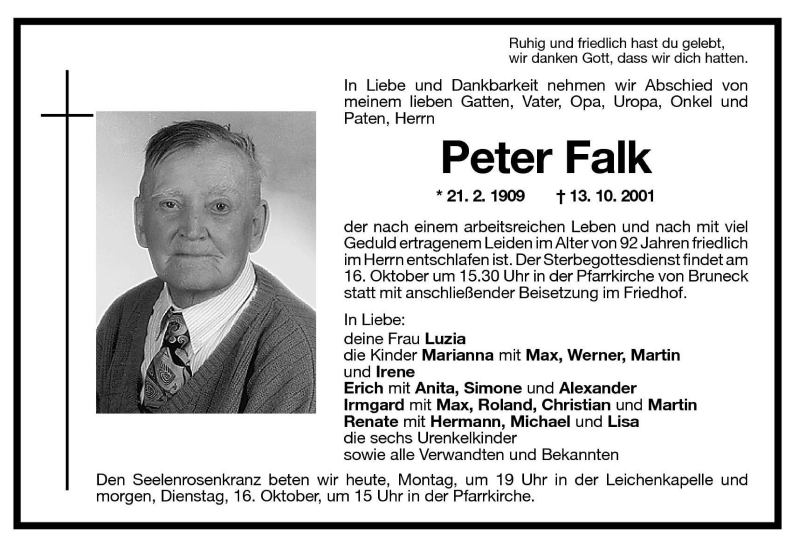 Ruhig und friedlich hast du gelebt,
wir danken Gott, dass wir dich hatten.

In Liebe und Dankbarkeit nehmen wir Abschied von meinem lieben Gatten, Vater, Opa, Uropa, Onkel und Paten, Herrn

Peter Falk

* 21. 2. 1909 † 13. 10. 2001

der nach einem arbeitsreichen Leben und nach mit viel Geduld ertragenem Leiden im Alter von 92 Jahren friedlich im Herrn entschlafen ist. Der Sterbegottesdienst findet am 16. Oktober um 15.30 Uhr in der Pfarrkirche von Bruneck statt mit anschließender Beisetzung im Friedhof.

In Liebe:
deine Frau Luzia
die Kinder Marianna mit Max, Werner, Martin und Irene
Erich mit Anita, Simone und Alexander
Irmgard mit Max, Roland, Christian und Martin
Renate mit Hermann, Michael und Lisa
die sechs Urenkelkinder
sowie alle Verwandten und Bekannten

Den Seelenrosenkranz beten wir heute, Montag, um 19 Uhr in der Leichenkapelle und morgen, Dienstag, 16. Oktober, um 15 Uhr in der Pfarrkirche.